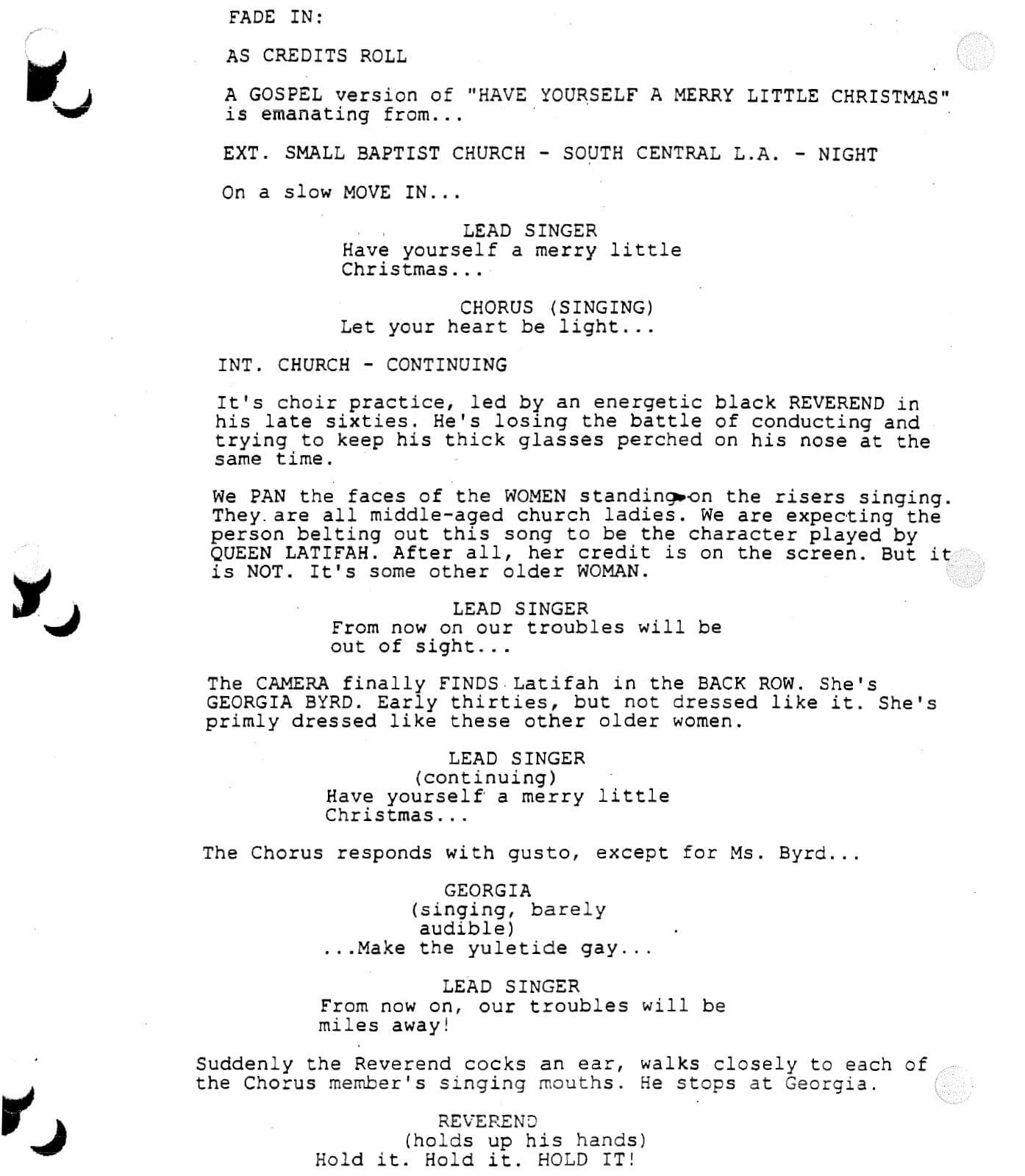 FADE IN:

AS CREDITS ROLL

A GOSPEL version of "HAVE YOURSELF A MERRY LITTLE CHRISTMAS" is emanating from...

EXT. SMALL BAPTIST CHURCH - SOUTH CENTRAL L.A. - NIGHT

On a slow MOVE IN...

LEAD SINGER
Have yourself a merry little Christmas...

CHORUS (SINGING)
Let your heart be light...

INT. CHURCH - CONTINUING

It's choir practice, led by an energetic black REVEREND in his late sixties. He's losing the battle of conducting and trying to keep his thick glasses perched on his nose at the same time.

We PAN the faces of the WOMEN standing on the risers singing. They are all middle-aged church ladies. We are expecting the person belting out this song to be the character played by QUEEN LATIFAH. After all, her credit is on the screen. But it is NOT. It's some other older WOMAN.

LEAD SINGER
From now on our troubles will be out of sight...

The CAMERA finally FINDS Latifah in the BACK ROW. She's GEORGIA BYRD. Early thirties, but not dressed like it. She's primly dressed like these other older women.

LEAD SINGER
(continuing)
Have yourself a merry little Christmas...

The Chorus responds with gusto, except for Ms. Byrd...

GEORGIA
(singing, barely audible)
...Make the yuletide gay...

LEAD SINGER
From now on, our troubles will be miles away!

Suddenly the Reverend cocks an ear, walks closely to each of the Chorus member's singing mouths. He stops at Georgia.

REVEREND
(holds up his hands)
Hold it. Hold it. HOLD IT!